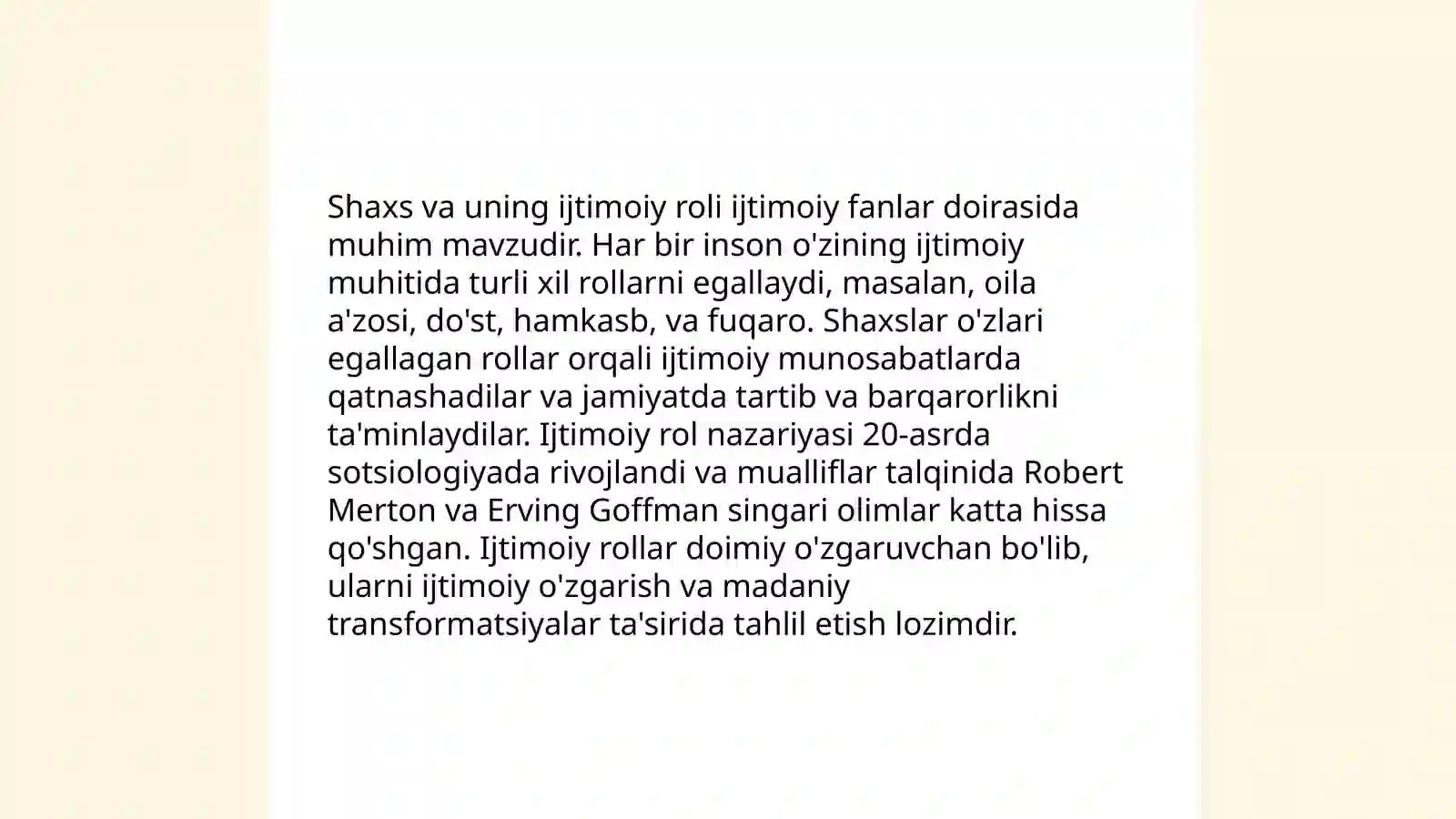 Shaxs va uning ijtimoiy roli ijtimoiy fanlar doirasida muhim mavzudir. Har bir inson o'zining ijtimoiy muhitida turli xil rollarni egallaydi, masalan, oila a'zosi, do'st, hamkasb, va fuqaro. Shaxslar o'zlari egallagan rollar orqali ijtimoiy munosabatlarda qatnashadilar va jamiyatda tartib va barqarorlikni ta'minlaydilar. Ijtimoiy rol nazariyasi 20-asrda sotsiologiyada rivojlandi va mualliflar talqinida Robert Merton va Erving Goffman singari olimlar katta hissa qo'shgan. Ijtimoiy rollar doimiy o'zgaruvchan bo'lib, ularni ijtimoiy o'zgarish va madaniy transformatsiyalar ta'sirida tahlil etish lozimdir.